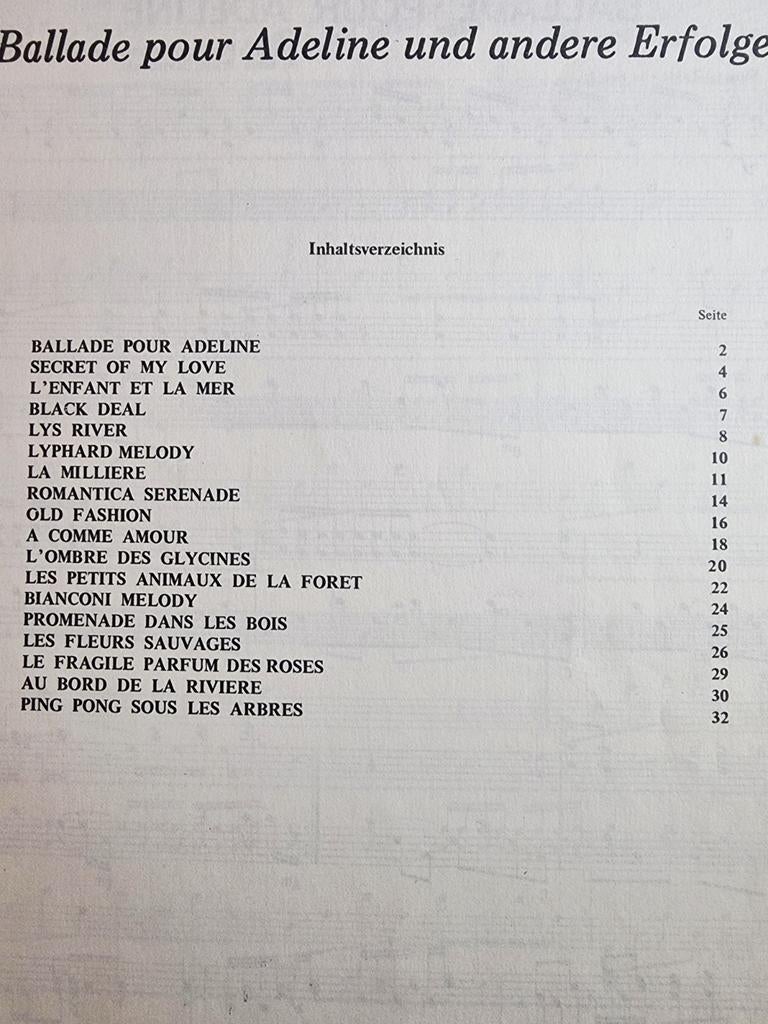 Ballade pour Adeline und andere Erfolge

Inhaltsverzeichnis

| | Seite |
|---|---|
| BALLADE POUR ADELINE | 2 |
| SECRET OF MY LOVE | 4 |
| L'ENFANT ET LA MER | 6 |
| BLACK DEAL | 7 |
| LYS RIVER | 8 |
| LYPHARD MELODY | 10 |
| LA MILLIERE | 11 |
| ROMANTICA SERENADE | 14 |
| OLD FASHION | 16 |
| A COMME AMOUR | 18 |
| L'OMBRE DES GLYCINES | 20 |
| LES PETITS ANIMAUX DE LA FORET | 22 |
| BIANCONI MELODY | 24 |
| PROMENADE DANS LES BOIS | 25 |
| LES FLEURS SAUVAGES | 26 |
| LE FRAGILE PARFUM DES ROSES | 29 |
| AU BORD DE LA RIVIERE | 30 |
| PING PONG SOUS LES ARBRES | 32 |